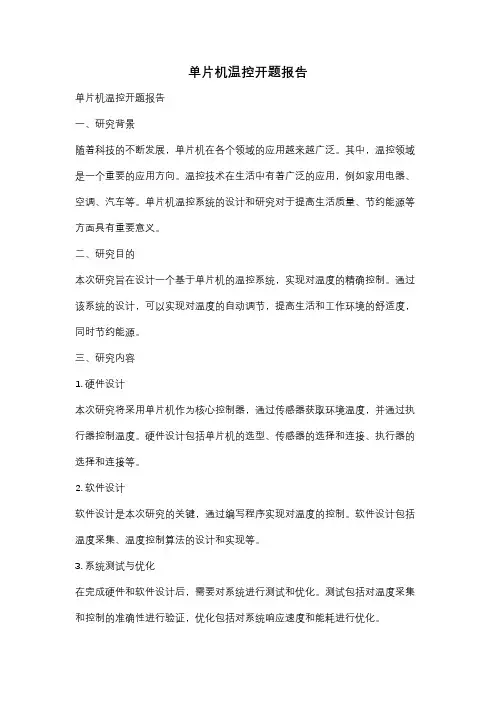 单片机温控开题报告

单片机温控开题报告

一、研究背景

随着科技的不断发展，单片机在各个领域的应用越来越广泛。其中，温控领域是一个重要的应用方向。温控技术在生活中有着广泛的应用，例如家用电器、空调、汽车等。单片机温控系统的设计和研究对于提高生活质量、节约能源等方面具有重要意义。

二、研究目的

本次研究旨在设计一个基于单片机的温控系统，实现对温度的精确控制。通过该系统的设计，可以实现对温度的自动调节，提高生活和工作环境的舒适度，同时节约能源。

三、研究内容

1. 硬件设计

本次研究将采用单片机作为核心控制器，通过传感器获取环境温度，并通过执行器控制温度。硬件设计包括单片机的选型、传感器的选择和连接、执行器的选择和连接等。

2. 软件设计

软件设计是本次研究的关键，通过编写程序实现对温度的控制。软件设计包括温度采集、温度控制算法的设计和实现等。

3. 系统测试与优化

在完成硬件和软件设计后，需要对系统进行测试和优化。测试包括对温度采集和控制的准确性进行验证，优化包括对系统响应速度和能耗进行优化。